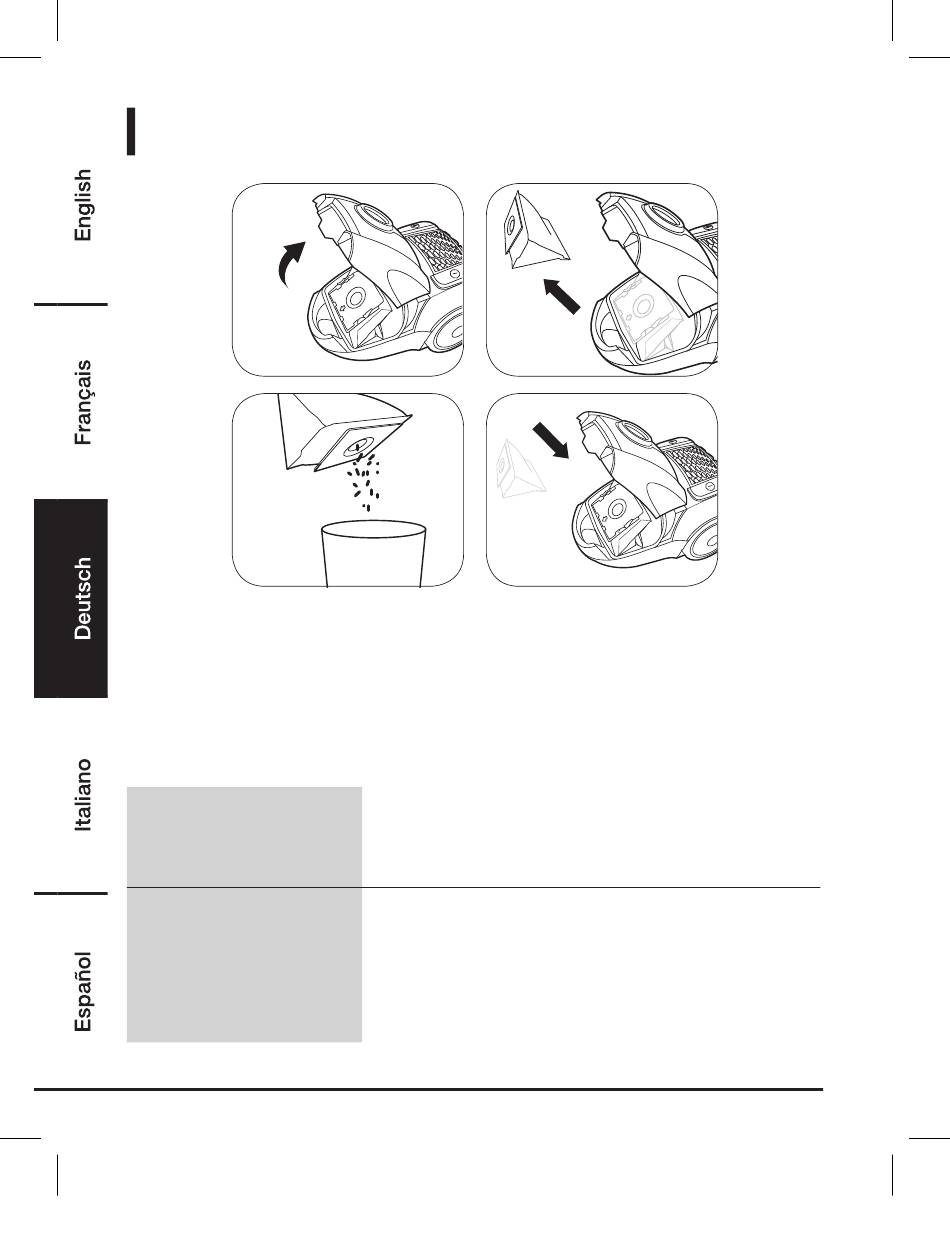 English

Français

Deutsch

Italiano

Español